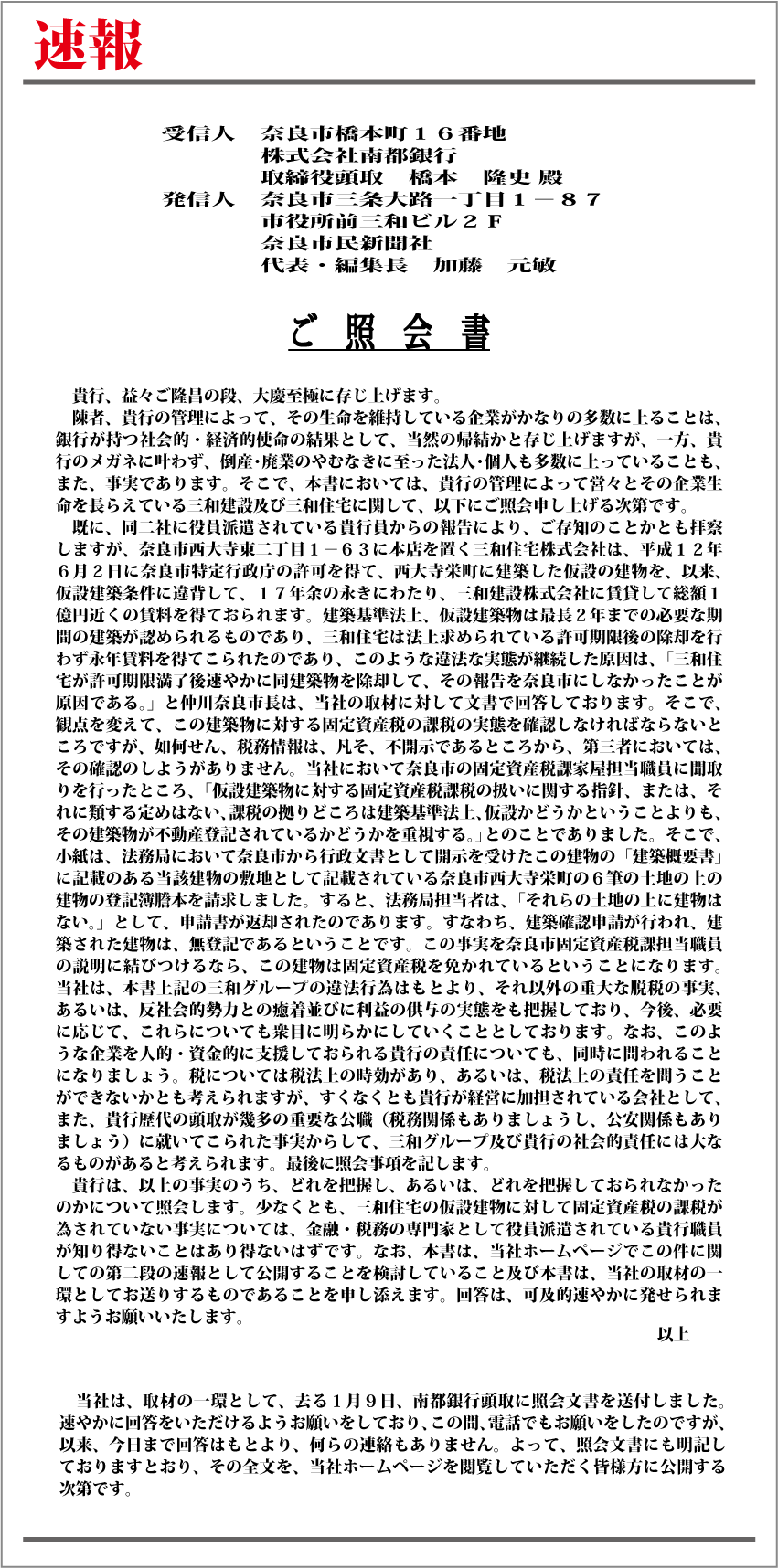 速報

受信人　奈良市橋本町１６番地
株式会社南都銀行
取締役頭取　橋本　隆史 殿
発信人　奈良市三条大路一丁目１－８７
市役所前三和ビル２Ｆ
奈良市民新聞社
代表・編集長　加藤　元敏

ご 照 会 書

貴行、益々ご隆昌の段、大慶至極に存じ上げます。
陳者、貴行の管理によって、その生命を維持している企業がかなりの多数に上ることは、銀行が持つ社会的・経済的使命の結果として、当然の帰結かと存じ上げますが、一方、貴行のメガネに叶わず、倒産･廃業のやむなきに至った法人･個人も多数に上っていることも、また、事実であります。そこで、本書においては、貴行の管理によって営々とその企業生命を長らえている三和建設及び三和住宅に関して、以下にご照会申し上げる次第です。
既に、同二社に役員派遣されている貴行員からの報告により、ご存知のことかとも拝察しますが、奈良市西大寺東二丁目１－６３に本店を置く三和住宅株式会社は、平成１２年６月２日に奈良市特定行政庁の許可を得て、西大寺栄町に建築した仮設の建物を、以来、仮設建築条件に違背して、１７年余の永きにわたり、三和建設株式会社に賃貸して総額１億円近くの賃料を得ておられます。建築基準法上、仮設建築物は最長２年までの必要な期間の建築が認められるものであり、三和住宅は法上求められている許可期限後の除却を行わず永年賃料を得てこられたのであり、このような違法な実態が継続した原因は、「三和住宅が許可期限満了後速やかに同建築物を除却して、その報告を奈良市にしなかったことが原因である。」と仲川奈良市長は、当社の取材に対して文書で回答しております。そこで、観点を変えて、この建築物に対する固定資産税の課税の実態を確認しなければならないところですが、如何せん、税務情報は、凡そ、不開示であるところから、第三者においては、その確認のしようがありません。当社において奈良市の固定資産税課家屋担当職員に聞取りを行ったところ、「仮設建築物に対する固定資産税課税の扱いに関する指針、または、それに類する定めはない、課税の拠りどころは建築基準法上､仮設かどうかということよりも、その建築物が不動産登記されているかどうかを重視する。」とのことでありました。そこで、小紙は、法務局において奈良市から行政文書として開示を受けたこの建物の「建築概要書」に記載のある当該建物の敷地として記載されている奈良市西大寺栄町の６筆の土地の上の建物の登記簿謄本を請求しました。すると、法務局担当者は、「それらの土地の上に建物はない。」として、申請書が返却されたのであります。すなわち、建築確認申請が行われ、建築された建物は、無登記であるということです。この事実を奈良市固定資産税課担当職員の説明に結びつけるなら、この建物は固定資産税を免かれているということになります。当社は、本書上記の三和グループの違法行為はもとより、それ以外の重大な脱税の事実、あるいは、反社会的勢力との癒着並びに利益の供与の実態をも把握しており、今後、必要に応じて、これらについても衆目に明らかにしていくこととしております。なお、このような企業を人的・資金的に支援しておられる貴行の責任についても、同時に問われることになりましょう。税については税法上の時効があり、あるいは、税法上の責任を問うことができないかとも考えられますが、すくなくとも貴行が経営に加担されている会社として、また、貴行歴代の頭取が幾多の重要な公職（税務関係もありましょうし、公安関係もありましょう）に就いてこられた事実からして、三和グループ及び貴行の社会的責任には大なるものがあると考えられます。最後に照会事項を記します。
貴行は、以上の事実のうち、どれを把握し、あるいは、どれを把握しておられなかったのかについて照会します。少なくとも、三和住宅の仮設建物に対して固定資産税の課税が為されていない事実については、金融・税務の専門家として役員派遣されている貴行職員が知り得ないことはあり得ないはずです。なお、本書は、当社ホームページでこの件に関しての第二段の速報として公開することを検討していること及び本書は、当社の取材の一環としてお送りするものであることを申し添えます。回答は、可及的速やかに発せられますようお願いいたします。
以上

当社は、取材の一環として、去る１月９日、南都銀行頭取に照会文書を送付しました。速やかに回答をいただけるようお願いをしており､この間､電話でもお願いをしたのですが、以来、今日まで回答はもとより、何らの連絡もありません。よって、照会文書にも明記しておりますとおり、その全文を、当社ホームページを閲覧していただく皆様方に公開する次第です。